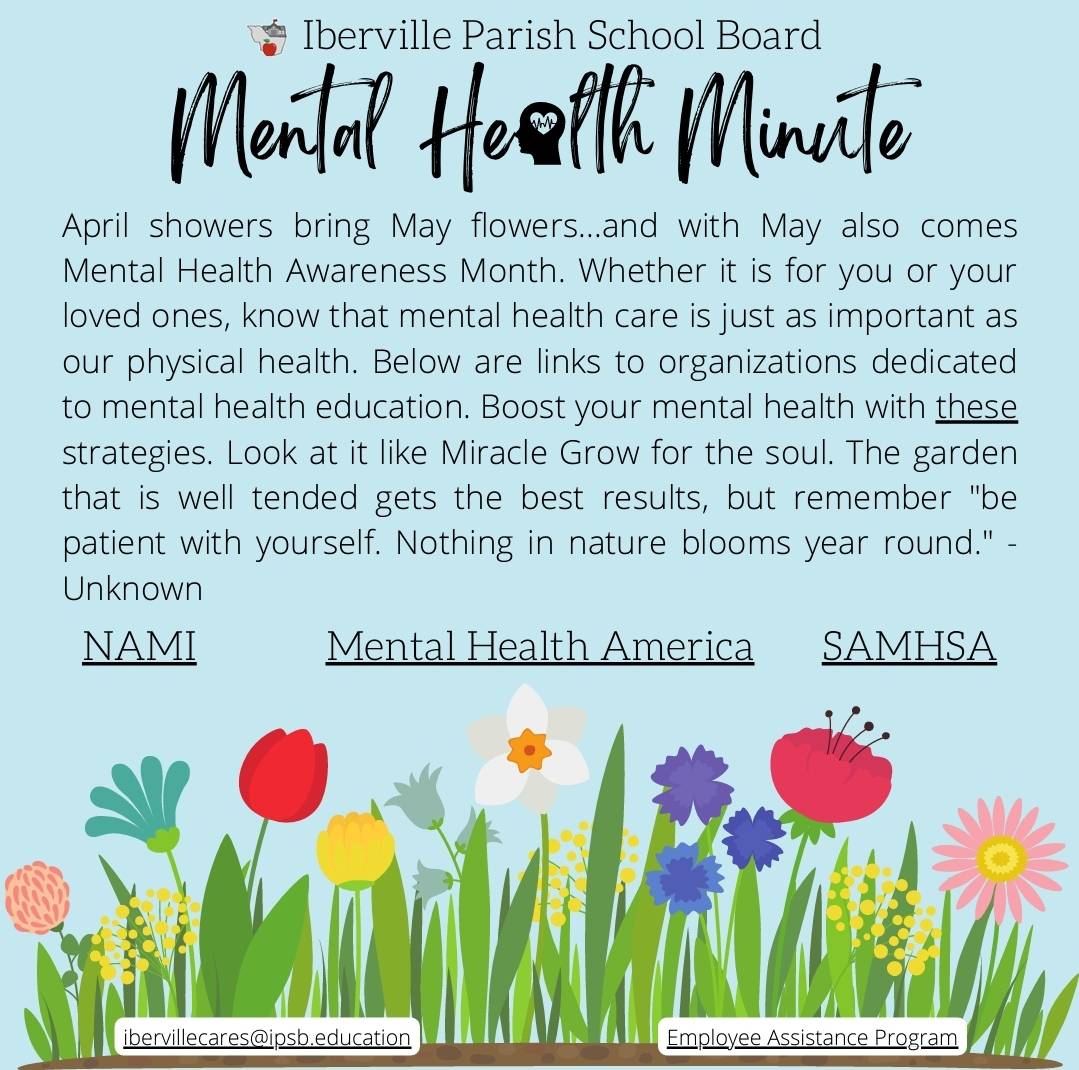 Iberville Parish School Board

Mental Health Minute

April showers bring May flowers...and with May also comes Mental Health Awareness Month. Whether it is for you or your loved ones, know that mental health care is just as important as our physical health. Below are links to organizations dedicated to mental health education. Boost your mental health with these strategies. Look at it like Miracle Grow for the soul. The garden that is well tended gets the best results, but remember "be patient with yourself. Nothing in nature blooms year round." - Unknown

NAMI Mental Health America SAMHSA

ibervillecares@ipsb.education

Employee Assistance Program